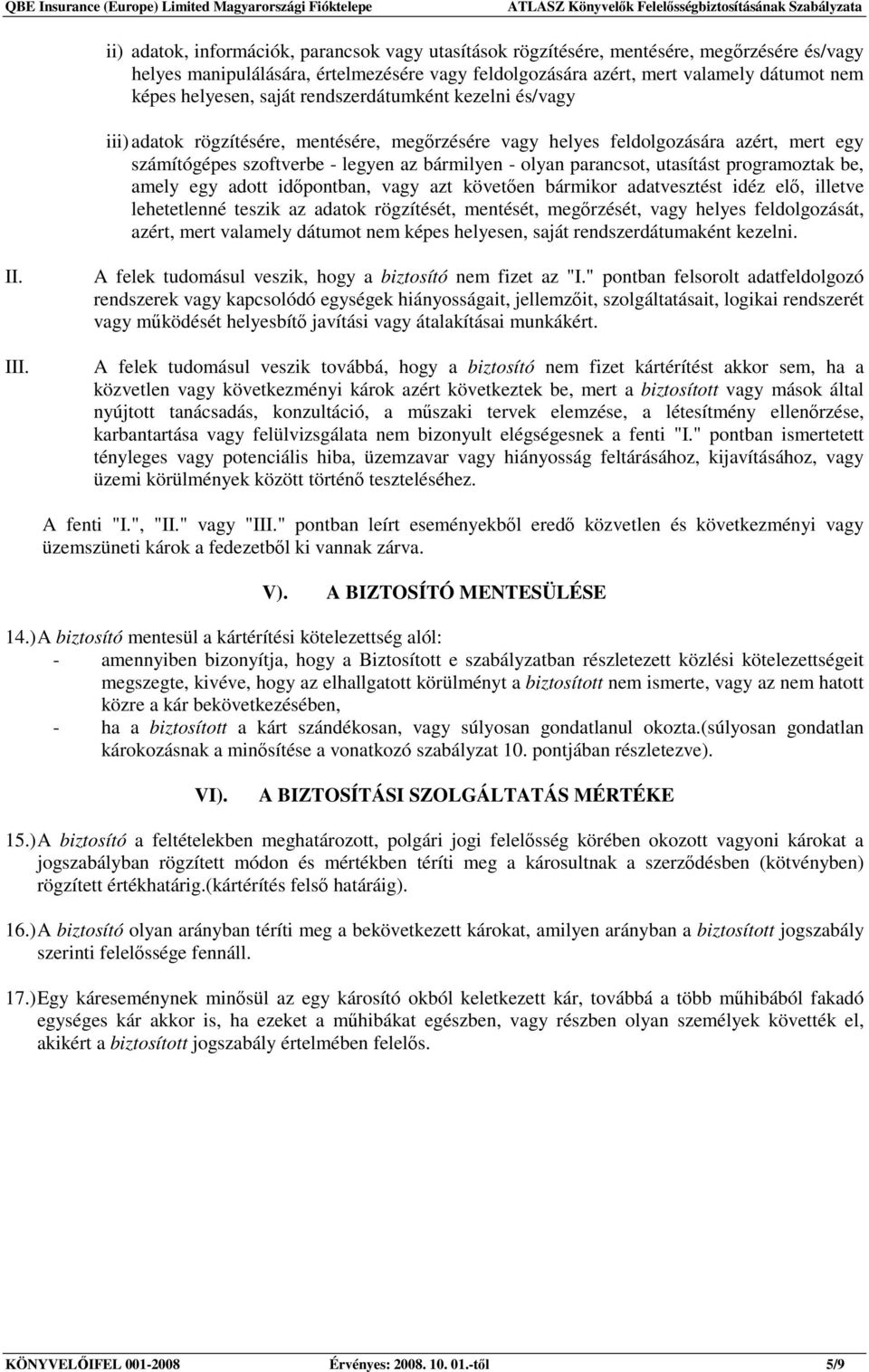 QBE Insurance (Europe) Limited Magyarországi Fióktelepe ATLASZ Könyvelők Felelősségbiztosításának Szabályzata

ii) adatok, információk, parancsok vagy utasítások rögzítésére, mentésére, megőrzésére és/vagy helyes manipulálására, értelmezésére vagy feldolgozására azért, mert valamely dátumot nem képes helyesen, saját rendszerdátumként kezelni és/vagy

iii) adatok rögzítésére, mentésére, megőrzésére vagy helyes feldolgozására azért, mert egy számítógépes szoftverbe - legyen az bármilyen - olyan parancsot, utasítást programoztak be, amely egy adott időpontban, vagy azt követően bármikor adatvesztést idéz elő, illetve lehetetlenné teszik az adatok rögzítését, mentését, megőrzését, vagy helyes feldolgozását, azért, mert valamely dátumot nem képes helyesen, saját rendszerdátumaként kezelni.

II. A felek tudomásul veszik, hogy a biztosító nem fizet az "I." pontban felsorolt adatfeldolgozó rendszerek vagy kapcsolódó egységek hiányosságait, jellemzőit, szolgáltatásait, logikai rendszerét vagy működését helyesbítő javítási vagy átalakításai munkákért.

III. A felek tudomásul veszik továbbá, hogy a biztosító nem fizet kártérítést akkor sem, ha a közvetlen vagy következményi károk azért következtek be, mert a biztosított vagy mások által nyújtott tanácsadás, konzultáció, a műszaki tervek elemzése, a létesítmény ellenőrzése, karbantartása vagy felülvizsgálata nem bizonyult elégségesnek a fenti "I." pontban ismertetett tényleges vagy potenciális hiba, üzemzavar vagy hiányosság feltárásához, kijavításához, vagy üzemi körülmények között történő teszteléséhez.

A fenti "I.", "II." vagy "III." pontban leírt eseményekből eredő közvetlen és következményi vagy üzemszüneti károk a fedezetből ki vannak zárva.

V). A BIZTOSÍTÓ MENTESÜLÉSE

14.) A biztosító mentesül a kártérítési kötelezettség alól:
- amennyiben bizonyítja, hogy a Biztosított e szabályzatban részletezett közlési kötelezettségeit megszegte, kivéve, hogy az elhallgatott körülményt a biztosított nem ismerte, vagy az nem hatott közre a kár bekövetkezésében,
- ha a biztosított a kárt szándékosan, vagy súlyosan gondatlanul okozta.(súlyosan gondatlan károkozásnak a minősítése a vonatkozó szabályzat 10. pontjában részletezve).

VI). A BIZTOSÍTÁSI SZOLGÁLTATÁS MÉRTÉKE

15.) A biztosító a feltételekben meghatározott, polgári jogi felelősség körében okozott vagyoni károkat a jogszabályban rögzített módon és mértékben téríti meg a károsultnak a szerződésben (kötvényben) rögzített értékhatárig.(kártérítés felső határáig).

16.) A biztosító olyan arányban téríti meg a bekövetkezett károkat, amilyen arányban a biztosított jogszabály szerinti felelőssége fennáll.

17.) Egy káreseménynek minősül az egy károsító okból keletkezett kár, továbbá a több műhibából fakadó egységes kár akkor is, ha ezeket a műhibákat egészben, vagy részben olyan személyek követték el, akikért a biztosított jogszabály értelmében felelős.

KÖNYVELŐIFEL 001-2008 Érvényes: 2008. 10. 01.-től 5/9